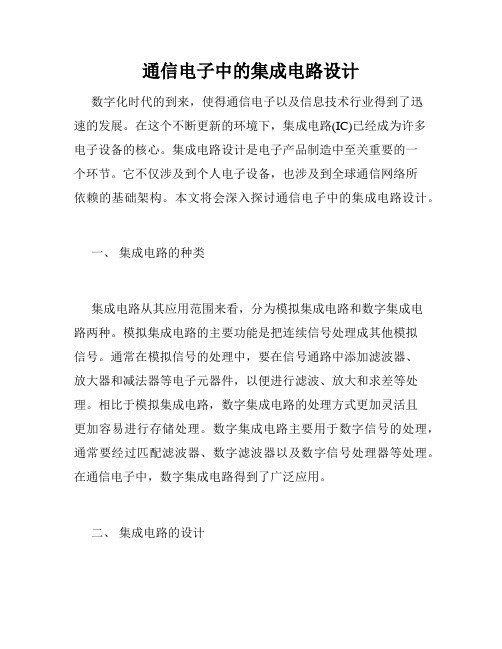 通信电子中的集成电路设计

数字化时代的到来，使得通信电子以及信息技术行业得到了迅速的发展。在这个不断更新的环境下，集成电路(IC)已经成为许多电子设备的核心。集成电路设计是电子产品制造中至关重要的一个环节。它不仅涉及到个人电子设备，也涉及到全球通信网络所依赖的基础架构。本文将会深入探讨通信电子中的集成电路设计。

一、 集成电路的种类

集成电路从其应用范围来看，分为模拟集成电路和数字集成电路两种。模拟集成电路的主要功能是把连续信号处理成其他模拟信号。通常在模拟信号的处理中，要在信号通路中添加滤波器、放大器和减法器等电子元器件，以便进行滤波、放大和求差等处理。相比于模拟集成电路，数字集成电路的处理方式更加灵活且更加容易进行存储处理。数字集成电路主要用于数字信号的处理，通常要经过匹配滤波器、数字滤波器以及数字信号处理器等处理。在通信电子中，数字集成电路得到了广泛应用。

二、 集成电路的设计